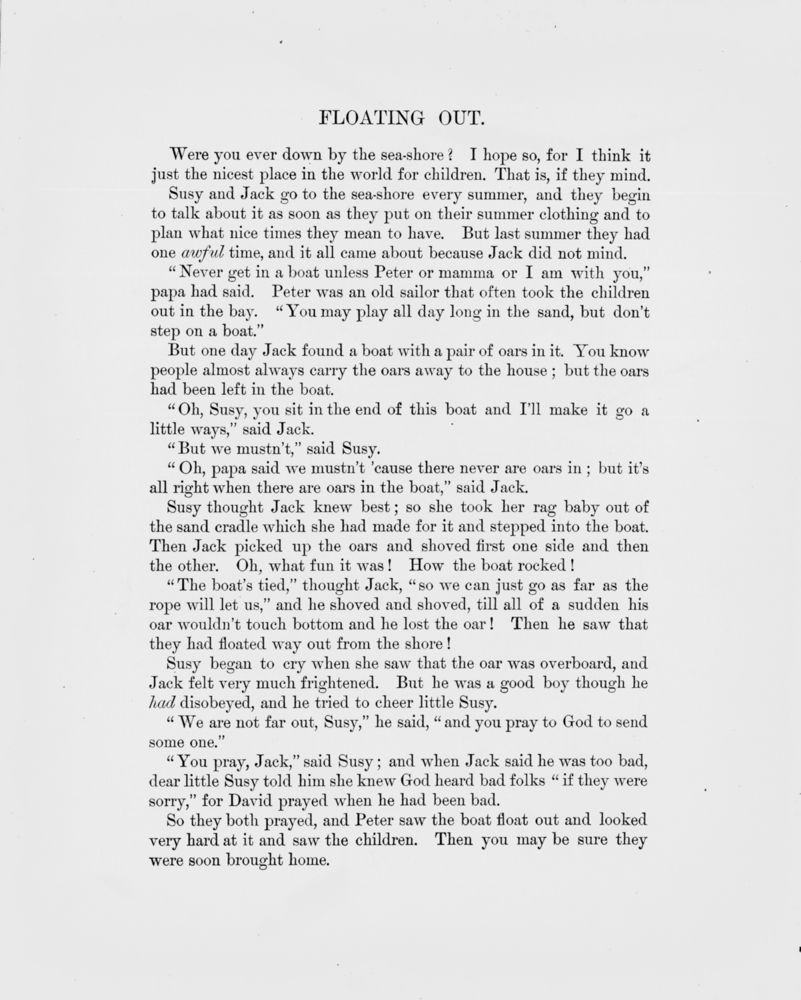 FLOATING OUT.

Were you ever down by the sea-shore? I hope so, for I think it just the nicest place in the world for children. That is, if they mind.

Susy and Jack go to the sea-shore every summer, and they begin to talk about it as soon as they put on their summer clothing and to plan what nice times they mean to have. But last summer they had one awful time, and it all came about because Jack did not mind.

"Never get in a boat unless Peter or mamma or I am with you," papa had said. Peter was an old sailor that often took the children out in the bay. "You may play all day long in the sand, but don't step on a boat."

But one day Jack found a boat with a pair of oars in it. You know people almost always carry the oars away to the house; but the oars had been left in the boat.

"Oh, Susy, you sit in the end of this boat and I'll make it go a little ways," said Jack.

"But we mustn't," said Susy.

"Oh, papa said we mustn't 'cause there never are oars in; but it's all right when there are oars in the boat," said Jack.

Susy thought Jack knew best; so she took her rag baby out of the sand cradle which she had made for it and stepped into the boat. Then Jack picked up the oars and shoved first one side and then the other. Oh, what fun it was! How the boat rocked!

"The boat's tied," thought Jack, "so we can just go as far as the rope will let us," and he shoved and shoved, till all of a sudden his oar wouldn't touch bottom and he lost the oar! Then he saw that they had floated way out from the shore!

Susy began to cry when she saw that the oar was overboard, and Jack felt very much frightened. But he was a good boy though he had disobeyed, and he tried to cheer little Susy.

"We are not far out, Susy," he said, "and you pray to God to send some one."

"You pray, Jack," said Susy; and when Jack said he was too bad, dear little Susy told him she knew God heard bad folks "if they were sorry," for David prayed when he had been bad.

So they both prayed, and Peter saw the boat float out and looked very hard at it and saw the children. Then you may be sure they were soon brought home.